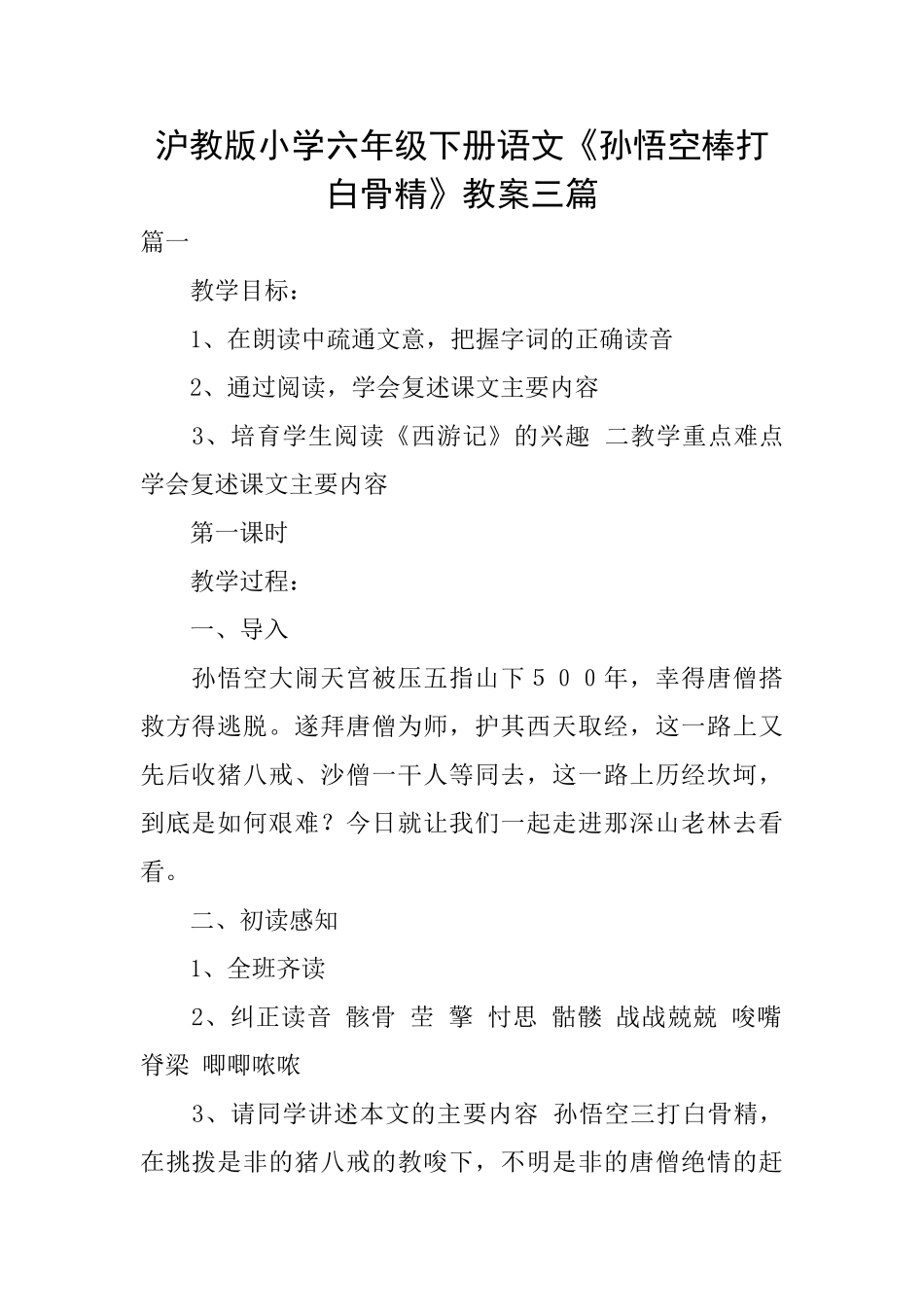 沪教版小学六年级下册语文《孙悟空棒打白骨精》教案三篇

篇一

教学目标：

1、在朗读中疏通文意，把握字词的正确读音

2、通过阅读，学会复述课文主要内容

3、培育学生阅读《西游记》的兴趣 二教学重点难点 学会复述课文主要内容

第一课时

教学过程：

一、导入

孙悟空大闹天宫被压五指山下５００年，幸得唐僧搭救方得逃脱。遂拜唐僧为师，护其西天取经，这一路上又先后收猪八戒、沙僧一干人等同去，这一路上历经坎坷，到底是如何艰难？今日就让我们一起走进那深山老林去看看。

二、初读感知

1、全班齐读

2、纠正读音 骸骨 茔 擎 忖思 骷髅 战战兢兢 唆嘴 脊梁 唧唧哝哝

3、请同学讲述本文的主要内容 孙悟空三打白骨精，在挑拨是非的猪八戒的教唆下，不明是非的唐僧绝情的赶